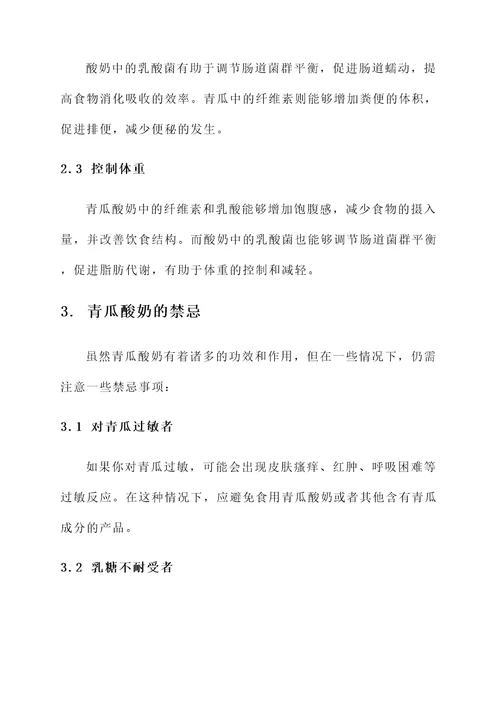 酸奶中的乳酸菌有助于调节肠道菌群平衡，促进肠道蠕动，提高食物消化吸收的效率。青瓜中的纤维素则能够增加粪便的体积，促进排便，减少便秘的发生。

2.3 控制体重

青瓜酸奶中的纤维素和乳酸能够增加饱腹感，减少食物的摄入量，并改善饮食结构。而酸奶中的乳酸菌也能够调节肠道菌群平衡，促进脂肪代谢，有助于体重的控制和减轻。

3. 青瓜酸奶的禁忌

虽然青瓜酸奶有着诸多的功效和作用，但在一些情况下，仍需注意一些禁忌事项：

3.1 对青瓜过敏者

如果你对青瓜过敏，可能会出现皮肤瘙痒、红肿、呼吸困难等过敏反应。在这种情况下，应避免食用青瓜酸奶或者其他含有青瓜成分的产品。

3.2 乳糖不耐受者